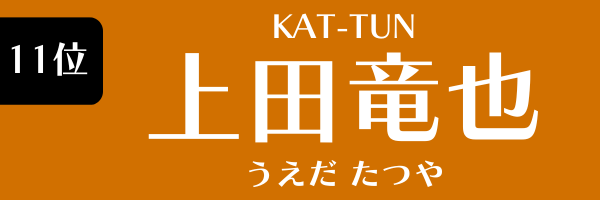 11位

KAT-TUN

上田竜也

うえだ たつや